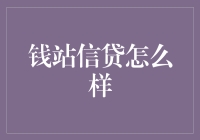 钱站信贷怎么样